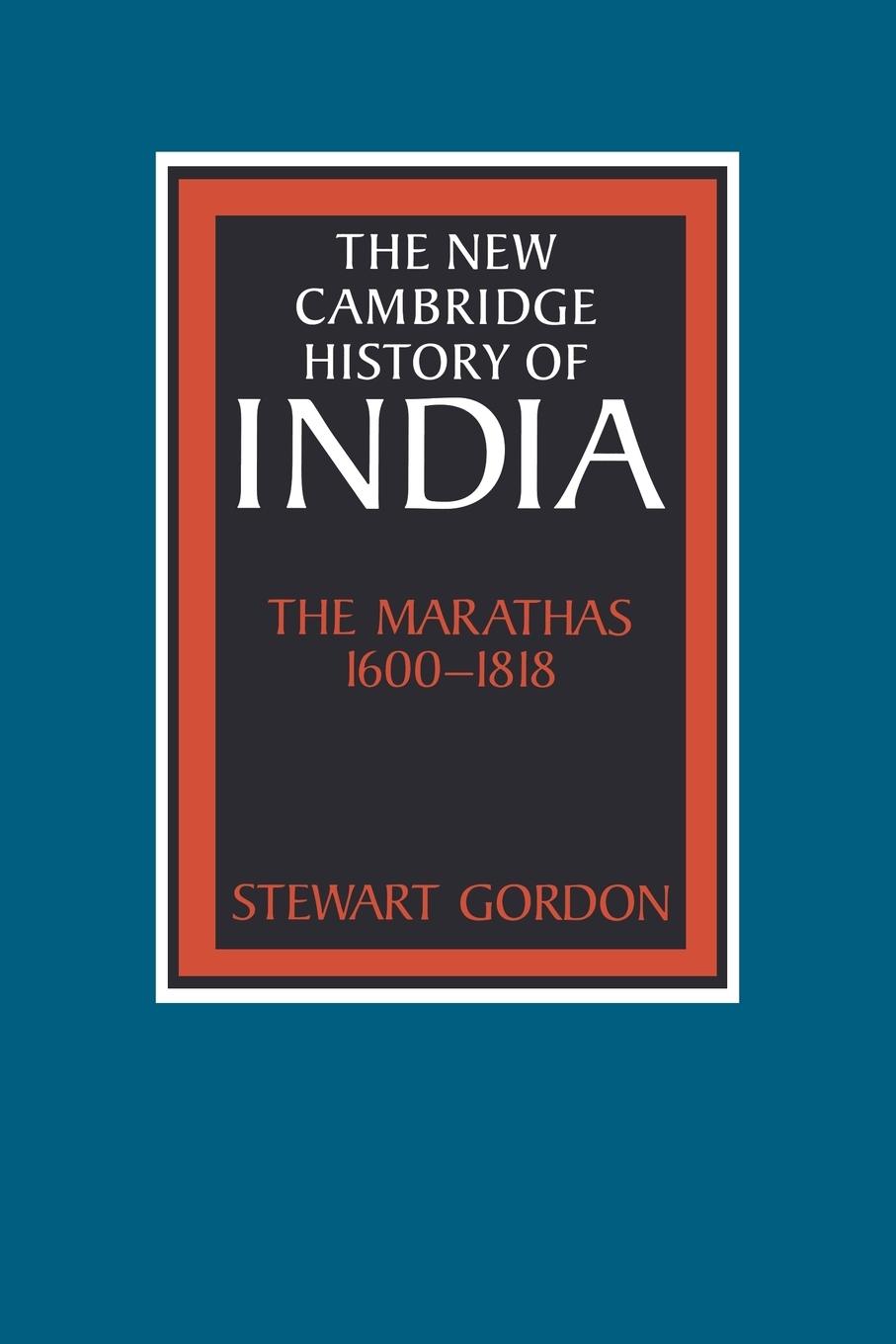 THE NEW CAMBRIDGE HISTORY OF INDIA

THE MARATHAS 1600–1818

STEWART GORDON